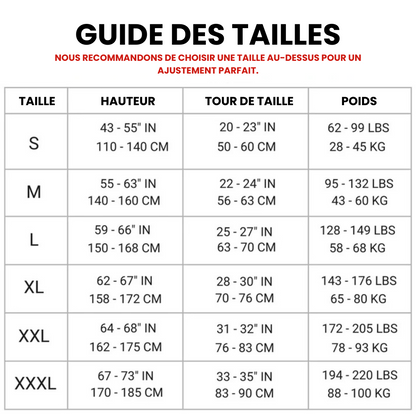 GUIDE DES TAILLES

NOUS RECOMMANDONS DE CHOISIR UNE TAILLE AU-DESSUS POUR UN AJUSTEMENT PARFAIT.

| TAILLE | HAUTEUR | TOUR DE TAILLE | POIDS |
|---|---|---|---|
| S | 43 - 55" IN 110 - 140 CM | 20 - 23" IN 50 - 60 CM | 62 - 99 LBS 28 - 45 KG |
| M | 55 - 63" IN 140 - 160 CM | 22 - 24" IN 56 - 63 CM | 95 - 132 LBS 43 - 60 KG |
| L | 59 - 66" IN 150 - 168 CM | 25 - 27" IN 63 - 70 CM | 128 - 149 LBS 58 - 68 KG |
| XL | 62 - 67" IN 158 - 172 CM | 28 - 30" IN 70 - 76 CM | 143 - 176 LBS 65 - 80 KG |
| XXL | 64 - 68" IN 162 - 175 CM | 31 - 32" IN 76 - 83 CM | 172 - 205 LBS 78 - 93 KG |
| XXXL | 67 - 73" IN 170 - 185 CM | 33 - 35" IN 83 - 90 CM | 194 - 220 LBS 88 - 100 KG |